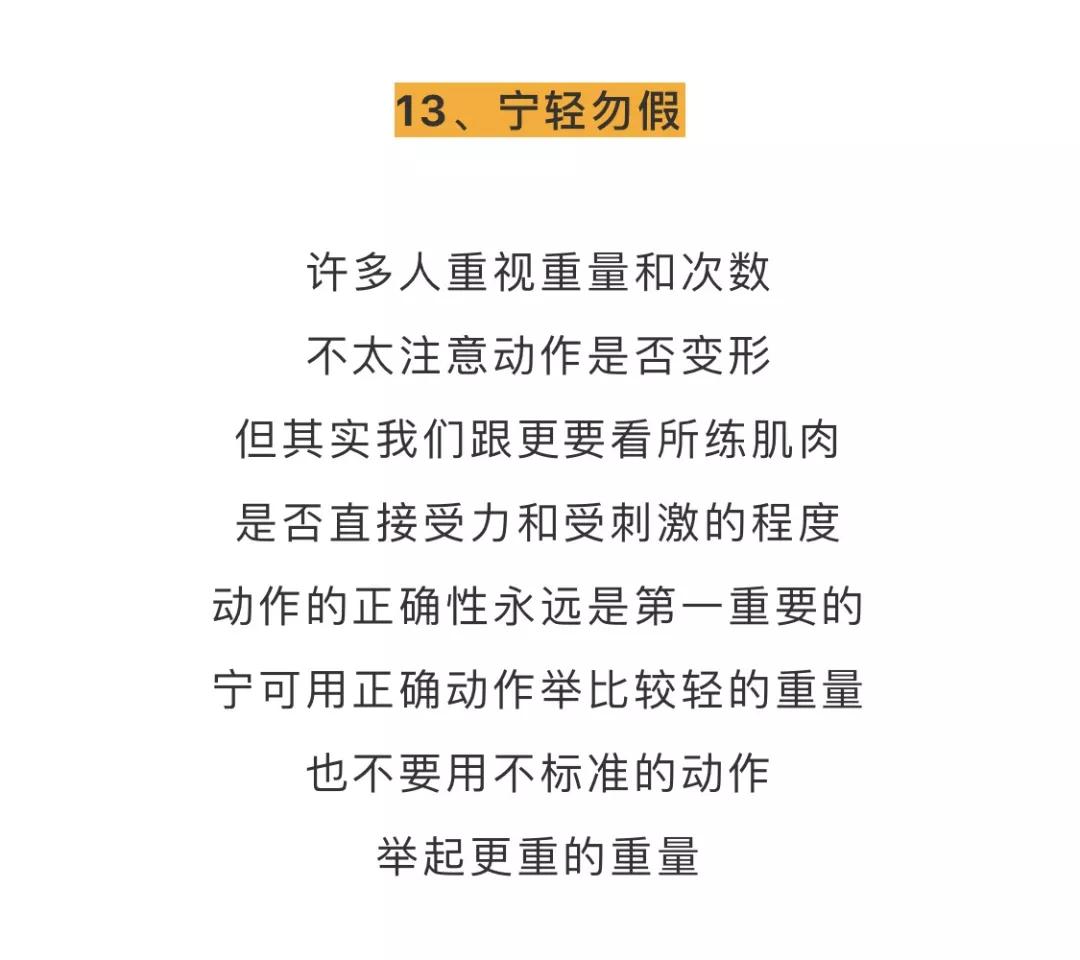 13、宁轻勿假

许多人重视重量和次数
不太注意动作是否变形
但其实我们跟更要看所练肌肉
是否直接受力和受刺激的程度
动作的正确性永远是第一重要的
宁可用正确动作举比较轻的重量
也不要用不标准的动作
举起更重的重量